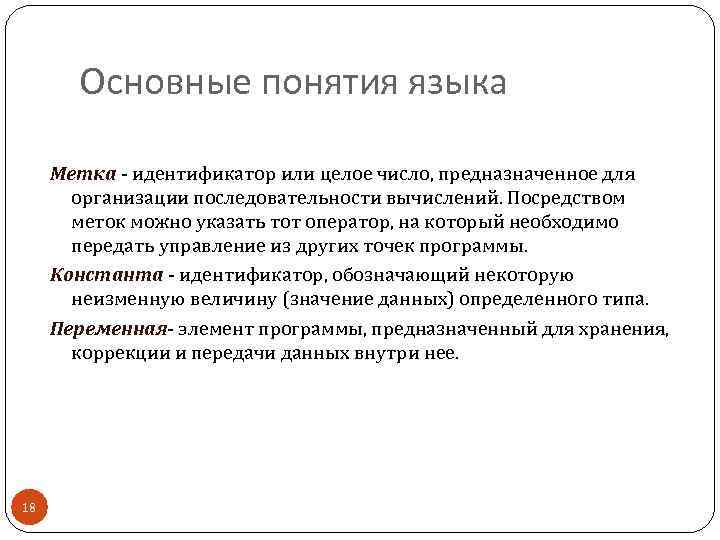 Основные понятия языка

Метка - идентификатор или целое число, предназначенное для организации последовательности вычислений. Посредством меток можно указать тот оператор, на который необходимо передать управление из других точек программы.

Константа - идентификатор, обозначающий некоторую неизменную величину (значение данных) определенного типа.

Переменная- элемент программы, предназначенный для хранения, коррекции и передачи данных внутри нее.

18